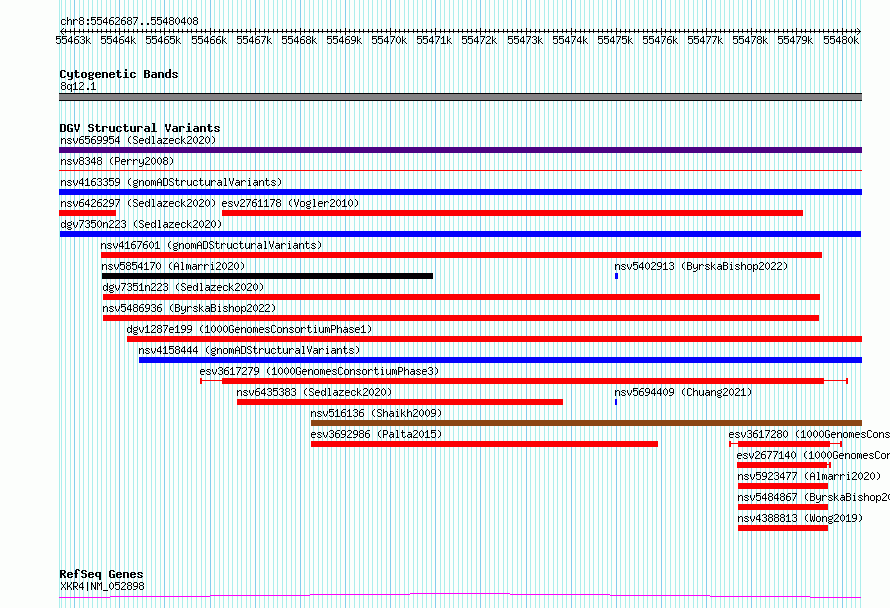 chr8:55462687..55480408

55463k 55464k 55465k 55466k 55467k 55468k 55469k 55470k 55471k 55472k 55473k 55474k 55475k 55476k 55477k 55478k 55479k 55480k

Cytogenetic Bands
8q12.1

DGV Structural Variants
nsv6569954 (Sedlazeck2020)
nsv8348 (Perry2008)
nsv4163359 (gnomADStructuralVariants)
nsv6426297 (Sedlazeck2020) esv2761178 (Vogler2010)
dgv7350n223 (Sedlazeck2020)
nsv4167601 (gnomADStructuralVariants)
nsv5854170 (Almarri2020) nsv5402913 (ByrskaBishop2022)
dgv7351n223 (Sedlazeck2020)
nsv5486936 (ByrskaBishop2022)
dgv1287e199 (1000GenomesConsortiumPhase1)
nsv4158444 (gnomADStructuralVariants)
esv3617279 (1000GenomesConsortiumPhase3)
nsv6435383 (Sedlazeck2020) nsv5694409 (Chuang2021)
nsv516136 (Shaikh2009)
esv3692986 (Palta2015) esv3617280 (1000GenomesCons
esv2677140 (1000GenomesCon
nsv5923477 (Almarri2020)
nsv5484867 (ByrskaBishop20
nsv4388813 (Wong2019)

RefSeq Genes
XKR4|NM_052898